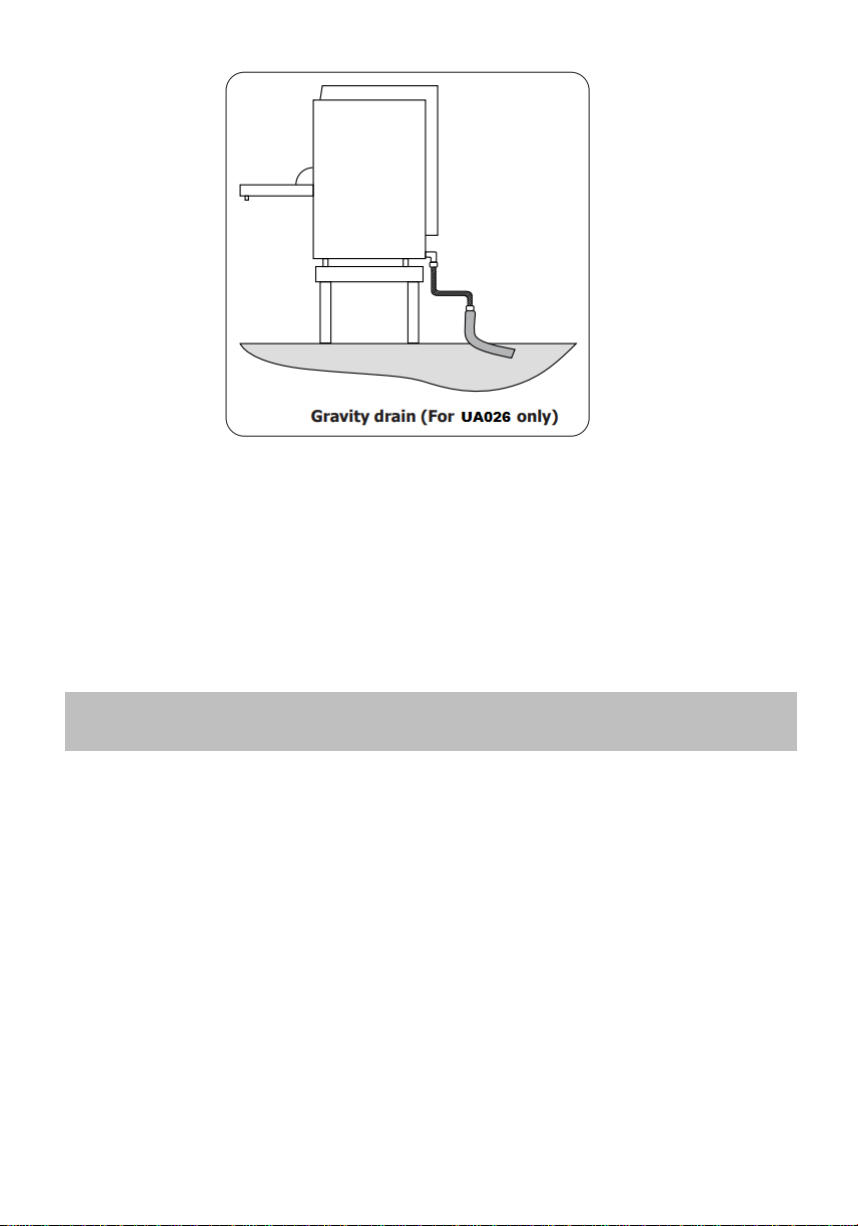 Gravity drain (For UA026 only)